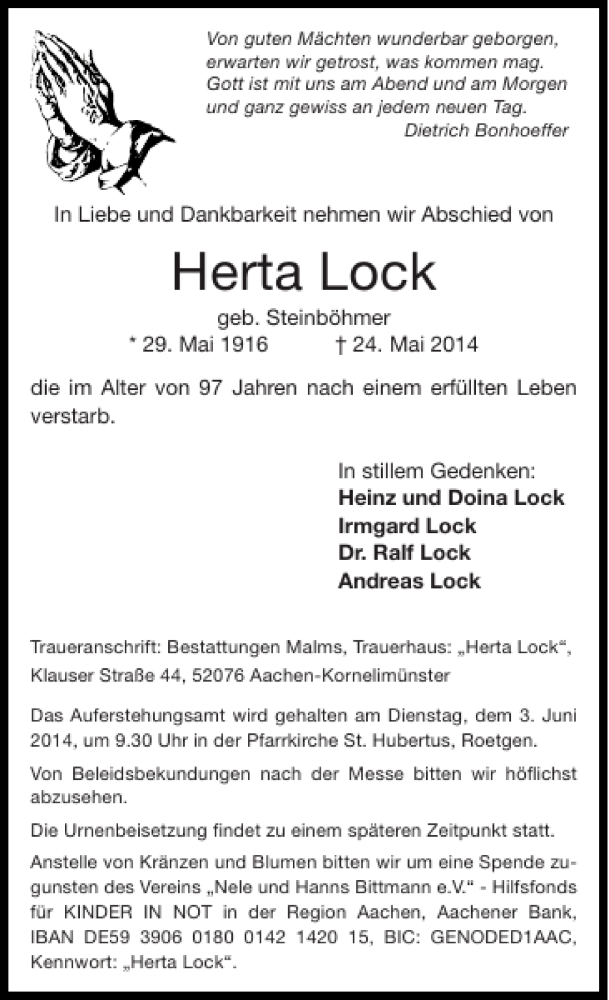 Von guten Mächten wunderbar geborgen,
erwarten wir getrost, was kommen mag.
Gott ist mit uns am Abend und am Morgen
und ganz gewiss an jedem neuen Tag.
Dietrich Bonhoeffer

In Liebe und Dankbarkeit nehmen wir Abschied von

Herta Lock

geb. Steinböhmer
* 29. Mai 1916 † 24. Mai 2014

die im Alter von 97 Jahren nach einem erfüllten Leben verstarb.

In stillem Gedenken:
Heinz und Doina Lock
Irmgard Lock
Dr. Ralf Lock
Andreas Lock

Traueranschrift: Bestattungen Malms, Trauerhaus: „Herta Lock“, Klauser Straße 44, 52076 Aachen-Kornelimünster

Das Auferstehungsamt wird gehalten am Dienstag, dem 3. Juni 2014, um 9.30 Uhr in der Pfarrkirche St. Hubertus, Roetgen.

Von Beleidsbekundungen nach der Messe bitten wir höflichst abzusehen.

Die Urnenbeisetzung findet zu einem späteren Zeitpunkt statt.

Anstelle von Kränzen und Blumen bitten wir um eine Spende zugunsten des Vereins „Nele und Hanns Bittmann e.V.“ - Hilfsfonds für KINDER IN NOT in der Region Aachen, Aachener Bank, IBAN DE59 3906 0180 0142 1420 15, BIC: GENODED1AAC, Kennwort: „Herta Lock“.